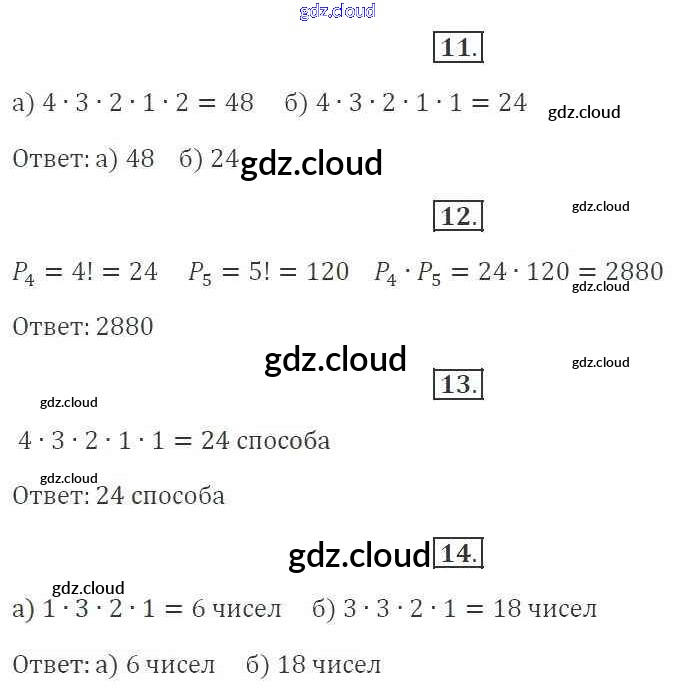 11.

а) $4 \cdot 3 \cdot 2 \cdot 1 \cdot 2 = 48$   б) $4 \cdot 3 \cdot 2 \cdot 1 \cdot 1 = 24$

Ответ: а) 48   б) 24

12.

$P_4 = 4! = 24$   $P_5 = 5! = 120$   $P_4 \cdot P_5 = 24 \cdot 120 = 2880$

Ответ: 2880

13.

$4 \cdot 3 \cdot 2 \cdot 1 \cdot 1 = 24$ способа

Ответ: 24 способа

14.

а) $1 \cdot 3 \cdot 2 \cdot 1 = 6$ чисел   б) $3 \cdot 3 \cdot 2 \cdot 1 = 18$ чисел

Ответ: а) 6 чисел   б) 18 чисел

gdz.cloud